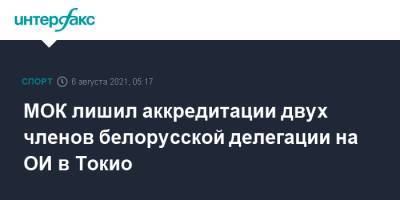 интерфакс

СПОРТ 6 августа 2021, 05:17

МОК лишил аккредитации двух членов белорусской делегации на ОИ в Токио